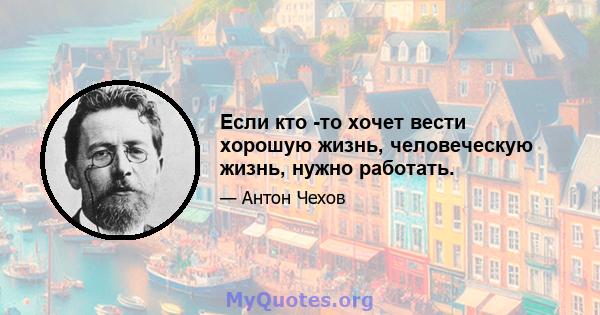 Если кто -то хочет вести хорошую жизнь, человеческую жизнь, нужно работать.

— Антон Чехов

MyQuotes.org